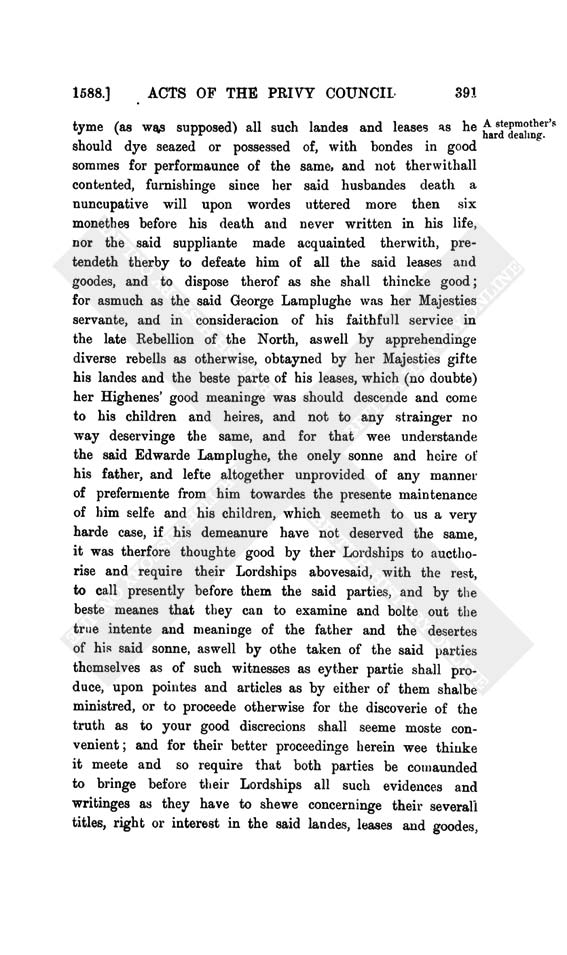 1588.] ACTS OF THE PRIVY COUNCIL 391

A stepmother's hard dealing.

tyme (as was supposed) all such landes and leases as he should dye seazed or possessed of, with bondes in good sommes for performaunce of the same, and not therwithall contented, furnishinge since her said husbandes death a nuncupative will upon wordes uttered more then six monethes before his death and never written in his life, nor the said suppliante made acquainted therwith, pretendeth therby to defeate him of all the said leases and goodes, and to dispose therof as she shall thincke good; for asmuch as the said George Lamplughe was her Majesties servante, and in consideracion of his faithfull service in the late Rebellion of the North, aswell by apprehendinge diverse rebells as otherwise, obtayned by her Majesties gifte his landes and the beste parte of his leases, which (no doubte) her Highenes' good meaninge was should descende and come to his children and heires, and not to any strainger no way deservinge the same, and for that wee understande the said Edwarde Lamplughe, the onely sonne and heire of his father, and lefte altogether unprovided of any manner of prefermente from him towardes the presente maintenance of him selfe and his children, which seemeth to us a very harde case, if his demeanure have not deserved the same, it was therfore thoughte good by their Lordships to aucthorise and require their Lordships abovesaid, with the rest, to call presently before them the said parties, and by the beste meanes that they can to examine and bolte out the true intente and meaninge of the father and the desertes of his said sonne, aswell by othe taken of the said parties themselves as of such witnesses as eyther partie shall produce, upon pointes and articles as by either of them shalbe ministred, or to proceede otherwise for the discoverie of the truth as to your good discrecions shall seeme moste convenient; and for their better proceedinge herein wee thinke it meete and so require that both parties be comaunded to bringe before their Lordships all such evidences and writinges as they have to shewe concerninge their severall titles, right or interest in the said landes, leases and goodes,